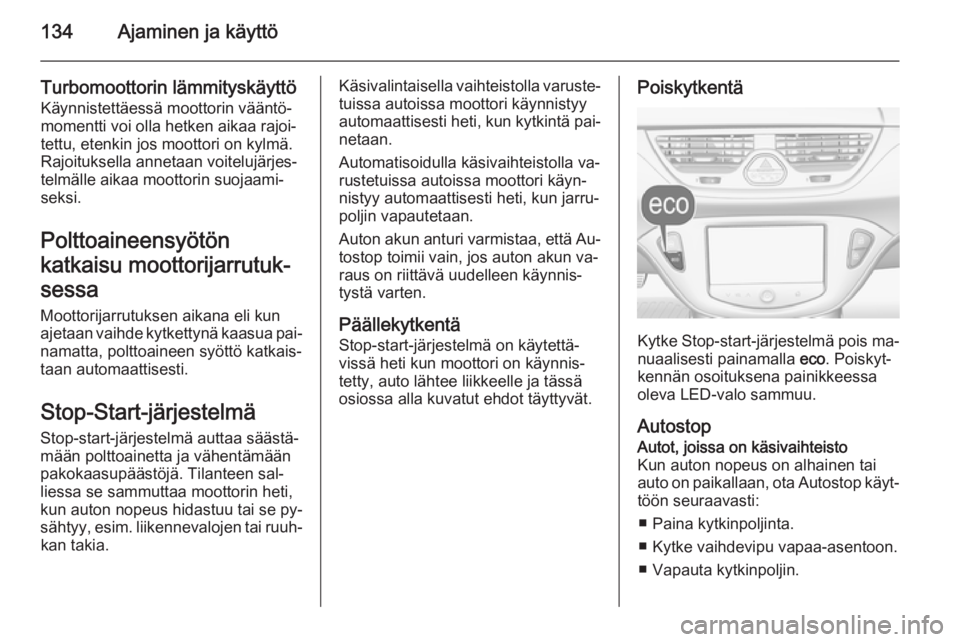 134 Ajaminen ja käyttö

Turbomoottorin lämmityskäyttö
Käynnistettäessä moottorin vääntömomentti voi olla hetken aikaa rajoitettu, etenkin jos moottori on kylmä. Rajoituksella annetaan voitelujärjestelmälle aikaa moottorin suojaamiseksi.

Polttoaineensyötön katkaisu moottorijarrutuksessa
Moottorijarrutuksen aikana eli kun ajetaan vaihde kytkettynä kaasua painamatta, polttoaineen syöttö katkaistaan automaattisesti.

Stop-Start-järjestelmä
Stop-start-järjestelmä auttaa säästämään polttoainetta ja vähentämään pakokaasupäästöjä. Tilanteen salliessa se sammuttaa moottorin heti, kun auton nopeus hidastuu tai se pysähtyy, esim. liikennevalojen tai ruuhkan takia.

Käsivalintaisella vaihteistolla varustetuissa autoissa moottori käynnistyy automaattisesti heti, kun kytkintä painetaan.

Automatisoidulla käsivaihteistolla varustetuissa autoissa moottori käynnistyy automaattisesti heti, kun jarrupoljin vapautetaan.

Auton akun anturi varmistaa, että Autostop toimii vain, jos auton akun varaus on riittävä uudelleen käynnistystä varten.

Päällekytkentä
Stop-start-järjestelmä on käytettävissä heti kun moottori on käynnistetty, auto lähtee liikkeelle ja tässä osiossa alla kuvatut ehdot täyttyvät.

Poiskytkentä

eco

Kytke Stop-start-järjestelmä pois manuaalisesti painamalla eco. Poiskytkennän osoituksena painikkeessa oleva LED-valo sammuu.

Autostop
Autot, joissa on käsivaihteisto
Kun auton nopeus on alhainen tai auto on paikallaan, ota Autostop käyttöön seuraavasti:
■ Paina kytkinpoljinta.
■ Kytke vaihdevipu vapaa-asentoon.
■ Vapauta kytkinpoljin.

carmanualsonline.info